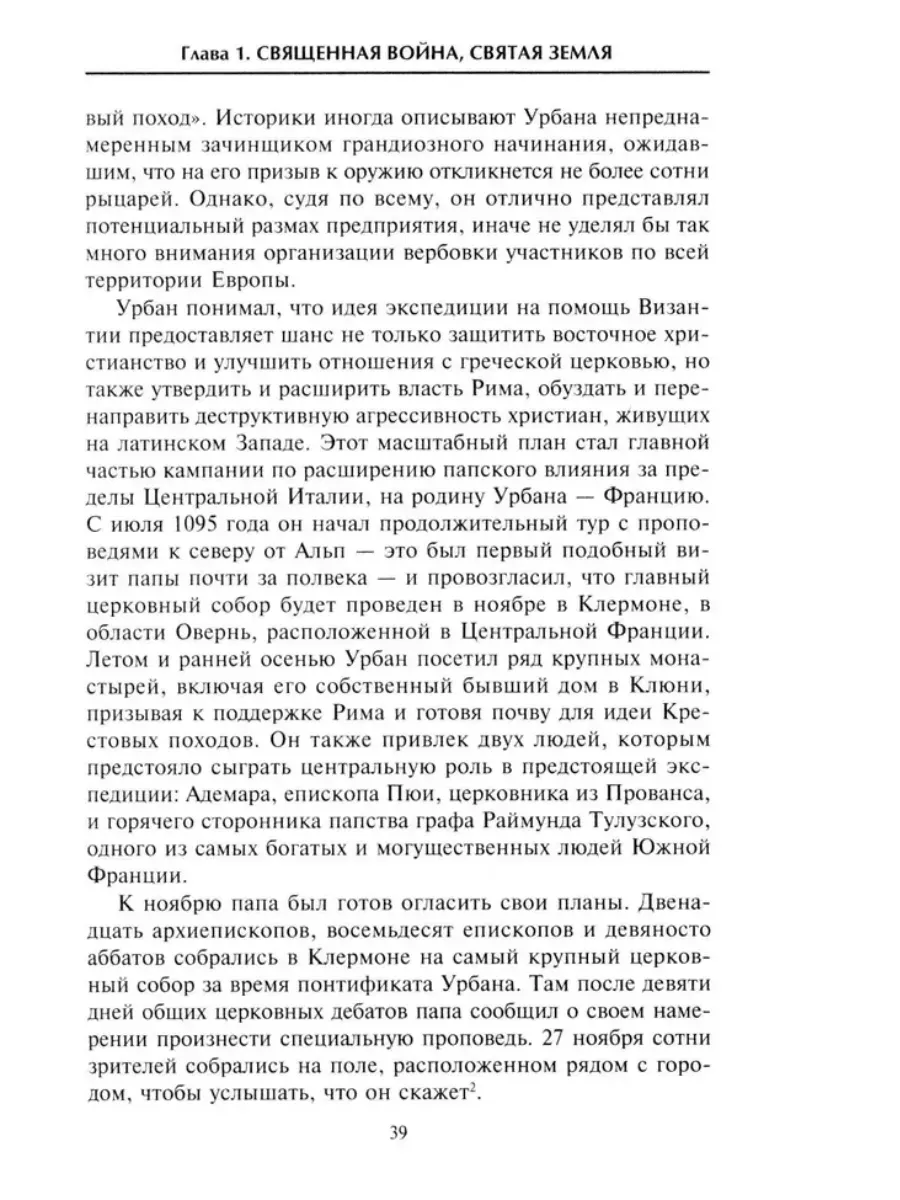 Глава 1. СВЯЩЕННАЯ ВОЙНА, СВЯТАЯ ЗЕМЛЯ

вый поход». Историки иногда описывают Урбана непреднамеренным зачинщиком грандиозного начинания, ожидавшим, что на его призыв к оружию откликнется не более сотни рыцарей. Однако, судя по всему, он отлично представлял потенциальный размах предприятия, иначе не уделял бы так много внимания организации вербовки участников по всей территории Европы.

Урбан понимал, что идея экспедиции на помощь Византии предоставляет шанс не только защитить восточное христианство и улучшить отношения с греческой церковью, но также утвердить и расширить власть Рима, обуздать и перенаправить деструктивную агрессивность христиан, живущих на латинском Западе. Этот масштабный план стал главной частью кампании по расширению папского влияния за пределы Центральной Италии, на родину Урбана — Францию. С июля 1095 года он начал продолжительный тур с проповедями к северу от Альп — это был первый подобный визит папы почти за полвека — и провозгласил, что главный церковный собор будет проведен в ноябре в Клермоне, в области Овернь, расположенной в Центральной Франции. Летом и ранней осенью Урбан посетил ряд крупных монастырей, включая его собственный бывший дом в Клюни, призывая к поддержке Рима и готовя почву для идеи Крестовых походов. Он также привлек двух людей, которым предстояло сыграть центральную роль в предстоящей экспедиции: Адемара, епископа Пюи, церковника из Прованса, и горячего сторонника папства графа Раймунда Тулузского, одного из самых богатых и могущественных людей Южной Франции.

К ноябрю папа был готов огласить свои планы. Двенадцать архиепископов, восемьдесят епископов и девяносто аббатов собрались в Клермоне на самый крупный церковный собор за время понтификата Урбана. Там после девяти дней общих церковных дебатов папа сообщил о своем намерении произнести специальную проповедь. 27 ноября сотни зрителей собрались на поле, расположенном рядом с городом, чтобы услышать, что он скажет$^2$.

39